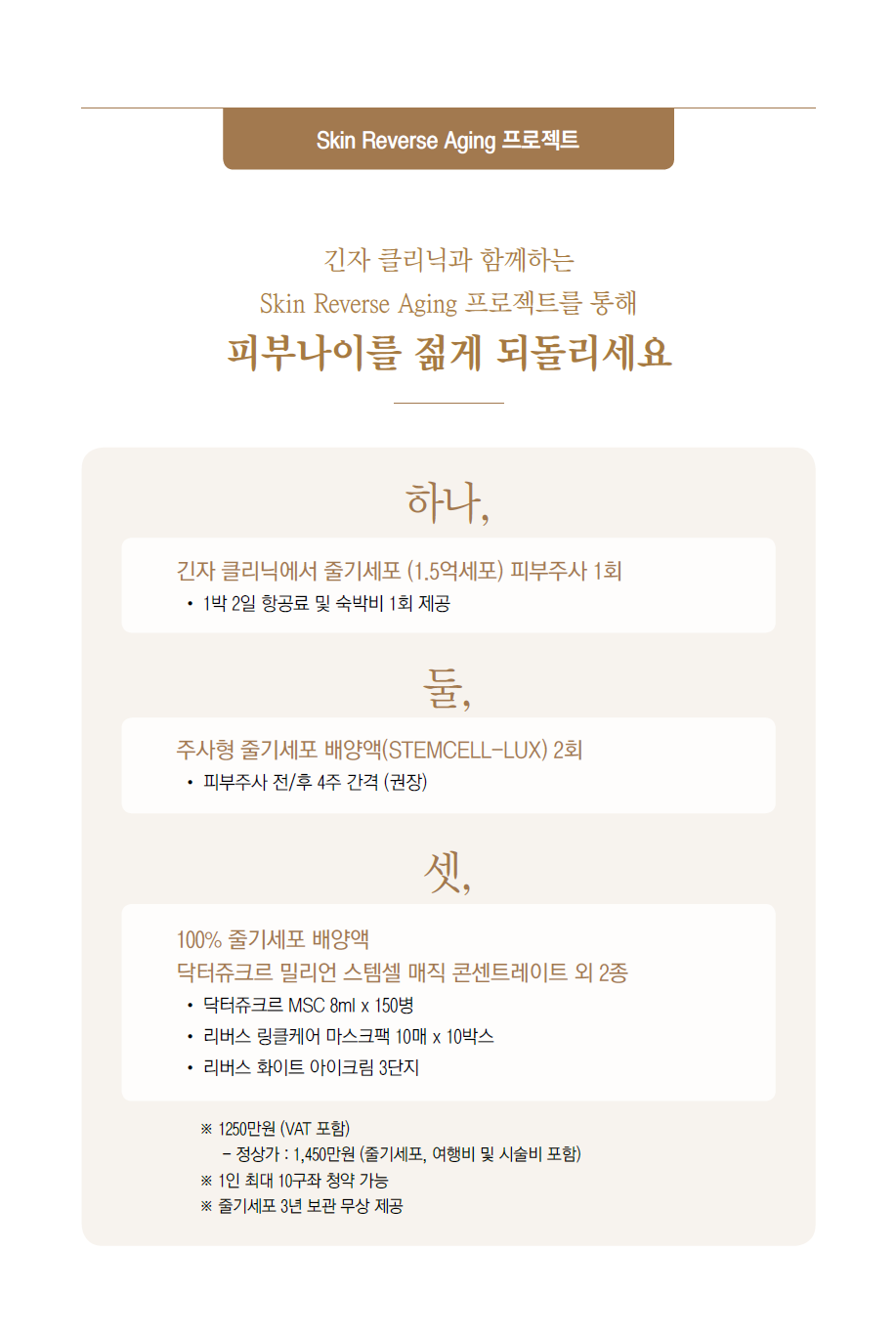 Skin Reverse Aging 프로젝트

긴자 클리닉과 함께하는
Skin Reverse Aging 프로젝트를 통해
피부나이를 젊게 되돌리세요

하나,

긴자 클리닉에서 줄기세포 (1.5억세포) 피부주사 1회
• 1박 2일 항공료 및 숙박비 1회 제공

둘,

주사형 줄기세포 배양액(STEMCELL-LUX) 2회
• 피부주사 전/후 4주 간격 (권장)

셋,

100% 줄기세포 배양액
닥터쥬크르 밀리언 스템셀 매직 콘센트레이트 외 2종
• 닥터쥬크르 MSC 8ml x 150병
• 리버스 링클케어 마스크팩 10매 x 10박스
• 리버스 화이트 아이크림 3단지

※ 1250만원 (VAT 포함)
– 정상가 : 1,450만원 (줄기세포, 여행비 및 시술비 포함)
※ 1인 최대 10구좌 청약 가능
※ 줄기세포 3년 보관 무상 제공